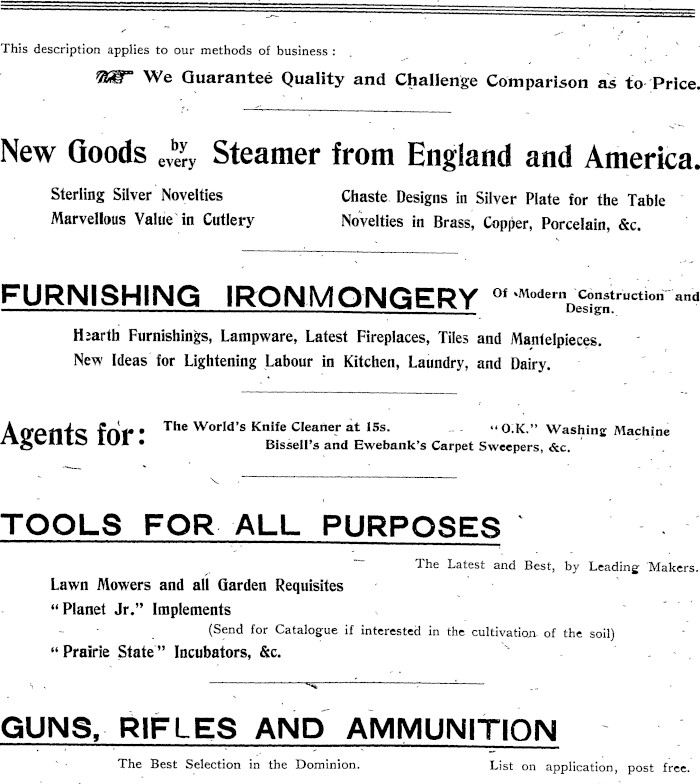 This description applies to our methods of business :

We Guarantee Quality and Challenge Comparison as to Price.

New Goods by every Steamer from England and America.

Sterling Silver Novelties
Marvellous Value in Cutlery

Chaste Designs in Silver Plate for the Table
Novelties in Brass, Copper, Porcelain, &c.

FURNISHING IRONMONGERY Of Modern Construction and Design.

Hearth Furnishings, Lampware, Latest Fireplaces, Tiles and Mantelpieces.
New Ideas for Lightening Labour in Kitchen, Laundry, and Dairy.

Agents for: The World's Knife Cleaner at 15s. "O.K." Washing Machine
Bissell's and Ewebank's Carpet Sweepers, &c.

TOOLS FOR ALL PURPOSES

The Latest and Best, by Leading Makers.

Lawn Mowers and all Garden Requisites
"Planet Jr." Implements
(Send for Catalogue if interested in the cultivation of the soil)
"Prairie State" Incubators, &c.

GUNS, RIFLES AND AMMUNITION

The Best Selection in the Dominion. List on application, post free.